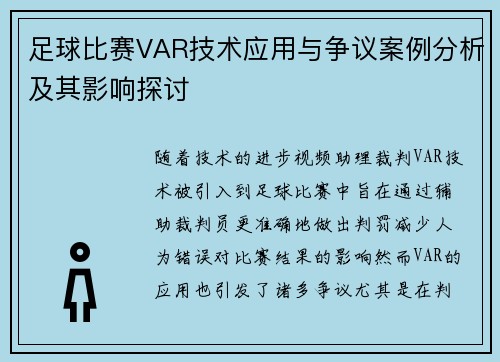 足球比赛VAR技术应用与争议案例分析及其影响探讨

随着技术的进步视频助理裁判VAR技术被引入到足球比赛中旨在通过辅助裁判员更准确地做出判罚减少人为错误对比赛结果的影响然而VAR的应用也引发了诸多争议尤其是在判